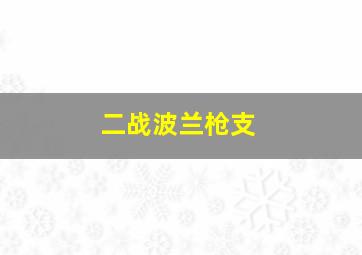 二战波兰枪支